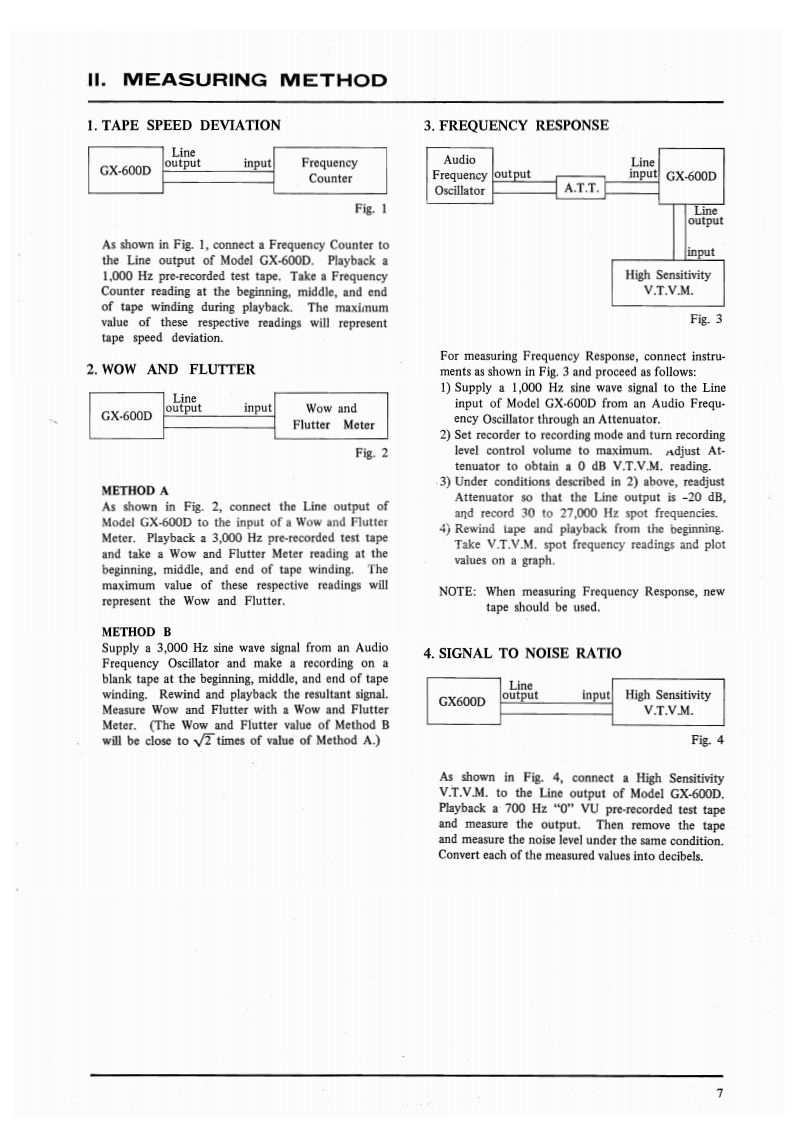 II. MEASURING METHOD

1. TAPE SPEED DEVIATION

GX-600D Line output input Frequency Counter

Fig. 1

As shown in Fig. 1, connect a Frequency Counter to the Line output of Model GX-600D. Playback a 1,000 Hz pre-recorded test tape. Take a Frequency Counter reading at the beginning, middle, and end of tape winding during playback. The maximum value of these respective readings will represent tape speed deviation.

2. WOW AND FLUTTER

GX-600D Line output input Wow and Flutter Meter

Fig. 2

METHOD A
As shown in Fig. 2, connect the Line output of Model GX-600D to the input of a Wow and Flutter Meter. Playback a 3,000 Hz pre-recorded test tape and take a Wow and Flutter Meter reading at the beginning, middle, and end of tape winding. The maximum value of these respective readings will represent the Wow and Flutter.

METHOD B
Supply a 3,000 Hz sine wave signal from an Audio Frequency Oscillator and make a recording on a blank tape at the beginning, middle, and end of tape winding. Rewind and playback the resultant signal. Measure Wow and Flutter with a Wow and Flutter Meter. (The Wow and Flutter value of Method B will be close to $\sqrt{2}$ times of value of Method A.)

3. FREQUENCY RESPONSE

Audio Frequency Oscillator output A.T.T. Line input GX-600D Line output input High Sensitivity V.T.V.M.

Fig. 3

For measuring Frequency Response, connect instruments as shown in Fig. 3 and proceed as follows:
1) Supply a 1,000 Hz sine wave signal to the Line input of Model GX-600D from an Audio Frequency Oscillator through an Attenuator.
2) Set recorder to recording mode and turn recording level control volume to maximum. Adjust Attenuator to obtain a 0 dB V.T.V.M. reading.
3) Under conditions described in 2) above, readjust Attenuator so that the Line output is -20 dB, and record 30 to 27,000 Hz spot frequencies.
4) Rewind tape and playback from the beginning. Take V.T.V.M. spot frequency readings and plot values on a graph.

NOTE: When measuring Frequency Response, new tape should be used.

4. SIGNAL TO NOISE RATIO

GX600D Line output input High Sensitivity V.T.V.M.

Fig. 4

As shown in Fig. 4, connect a High Sensitivity V.T.V.M. to the Line output of Model GX-600D. Playback a 700 Hz "0" VU pre-recorded test tape and measure the output. Then remove the tape and measure the noise level under the same condition. Convert each of the measured values into decibels.

7